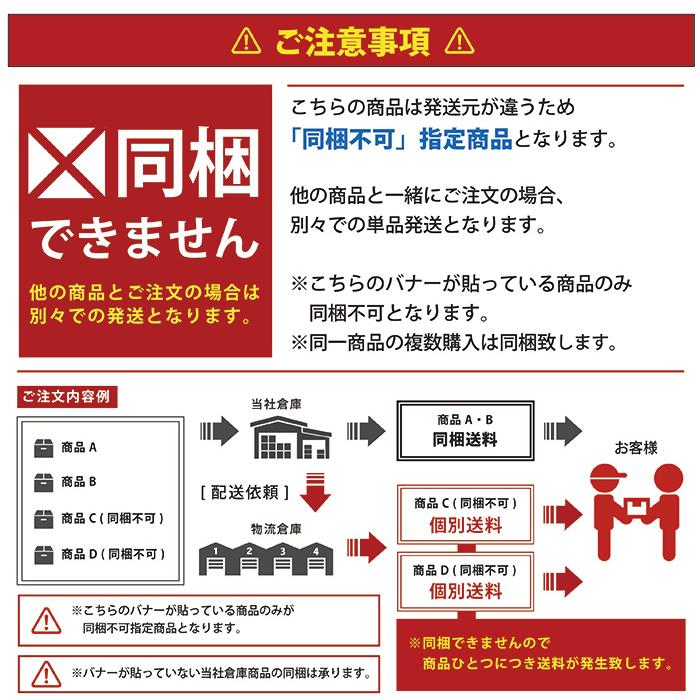 ご注意事項

同梱できません

他の商品とご注文の場合は別々での発送となります。

こちらの商品は発送元が違うため「同梱不可」指定商品となります。

他の商品と一緒にご注文の場合、別々での単品発送となります。

※こちらのバナーが貼っている商品のみ同梱不可となります。
※同一商品の複数購入は同梱致します。

ご注文内容例

商品 A
商品 B
商品 C ( 同梱不可 )
商品 D ( 同梱不可 )

当社倉庫

[ 配送依頼 ]

物流倉庫

1 2 3 4

商品 A・B
同梱送料

商品 C ( 同梱不可 )
個別送料

商品 D ( 同梱不可 )
個別送料

お客様

※こちらのバナーが貼っている商品のみが同梱不可指定商品となります。

※バナーが貼っていない当社倉庫商品の同梱は承ります。

※同梱できませんので商品ひとつにつき送料が発生致します。